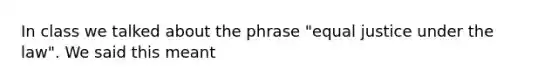 In class we talked about the phrase "equal justice under the law". We said this meant